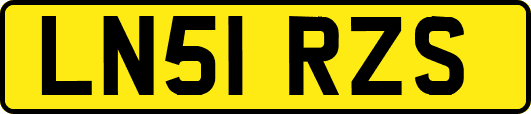 LN51 RZS